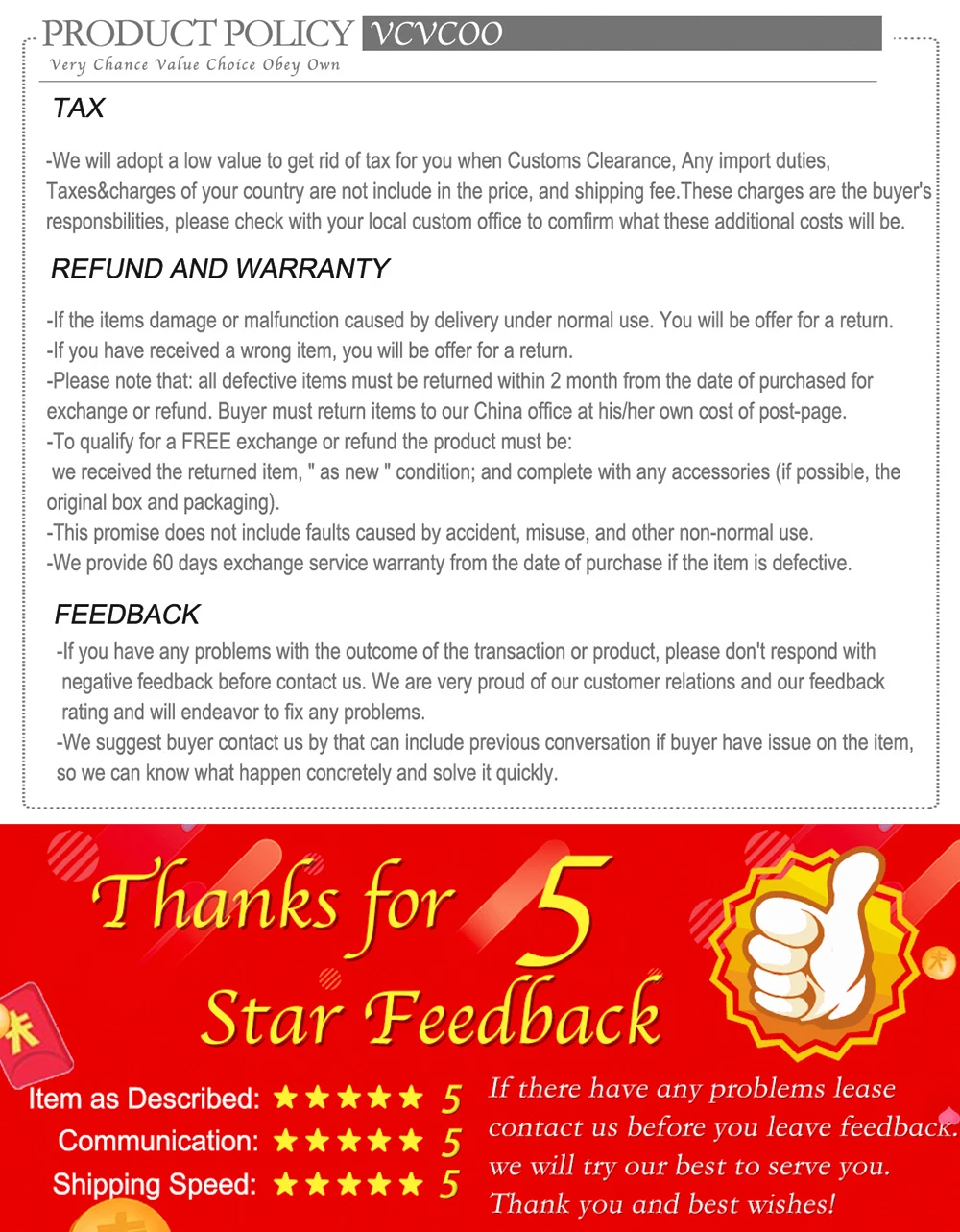 PRODUCT POLICY VCVCOO
Very Chance Value Choice Obey Own

TAX

-We will adopt a low value to get rid of tax for you when Customs Clearance, Any import duties, Taxes&charges of your country are not include in the price, and shipping fee.These charges are the buyer's responsbilities, please check with your local custom office to comfirm what these additional costs will be.

REFUND AND WARRANTY

-If the items damage or malfunction caused by delivery under normal use. You will be offer for a return.
-If you have received a wrong item, you will be offer for a return.
-Please note that: all defective items must be returned within 2 month from the date of purchased for exchange or refund. Buyer must return items to our China office at his/her own cost of post-page.
-To qualify for a FREE exchange or refund the product must be:
we received the returned item, " as new " condition; and complete with any accessories (if possible, the original box and packaging).
-This promise does not include faults caused by accident, misuse, and other non-normal use.
-We provide 60 days exchange service warranty from the date of purchase if the item is defective.

FEEDBACK

-If you have any problems with the outcome of the transaction or product, please don't respond with negative feedback before contact us. We are very proud of our customer relations and our feedback rating and will endeavor to fix any problems.
-We suggest buyer contact us by that can include previous conversation if buyer have issue on the item, so we can know what happen concretely and solve it quickly.

Thanks for 5 Star Feedback

Item as Described: ★★★★★ 5
Communication: ★★★★★ 5
Shipping Speed: ★★★★★ 5

If there have any problems lease contact us before you leave feedback. we will try our best to serve you. Thank you and best wishes!